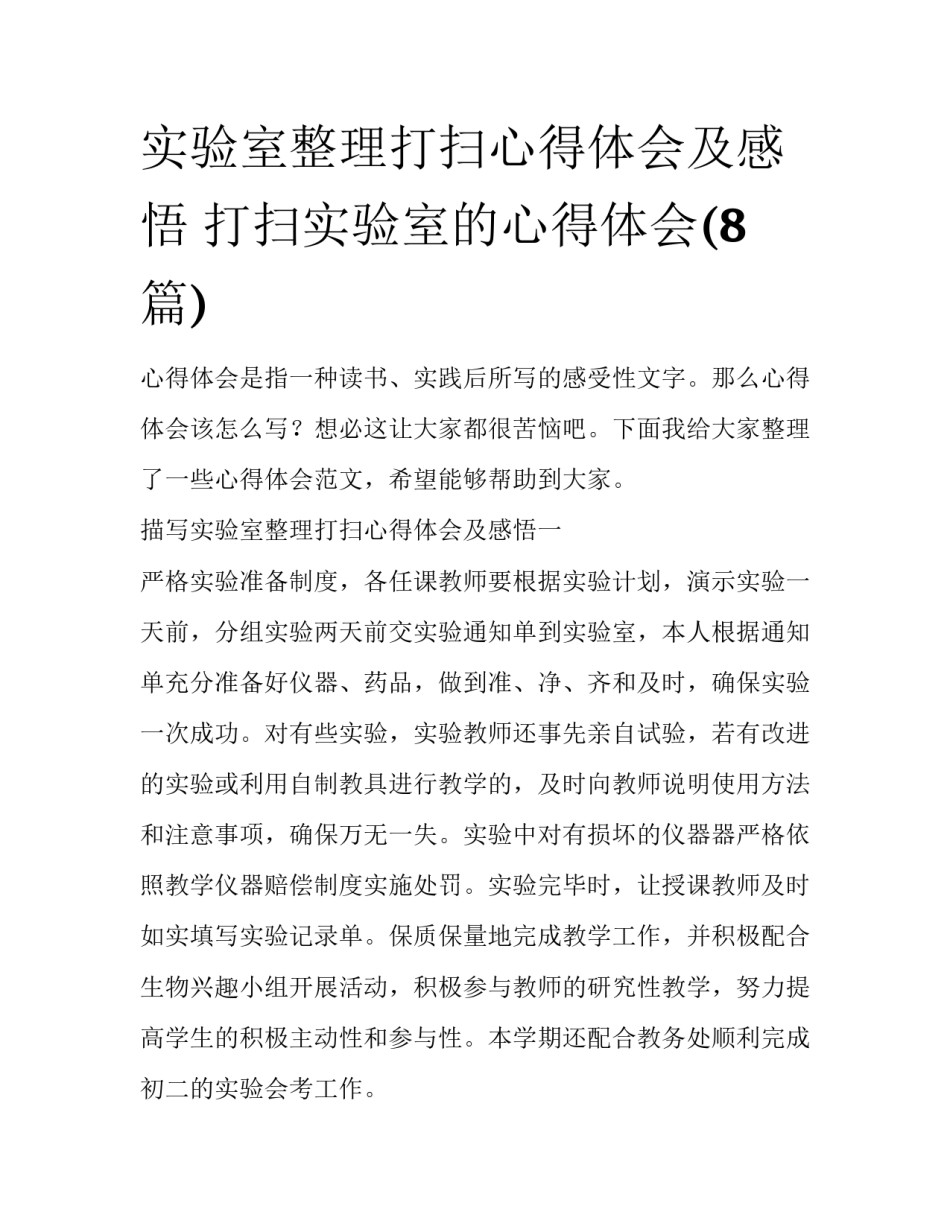 实验室整理打扫心得体会及感悟 打扫实验室的心得体会(8篇)

心得体会是指一种读书、实践后所写的感受性文字。那么心得体会该怎么写？想必这让大家都很苦恼吧。下面我给大家整理了一些心得体会范文，希望能够帮助到大家。

描写实验室整理打扫心得体会及感悟一

严格实验准备制度，各任课教师要根据实验计划，演示实验一天前，分组实验两天前交实验通知单到实验室，本人根据通知单充分准备好仪器、药品，做到准、净、齐和及时，确保实验一次成功。对有些实验，实验教师还事先亲自试验，若有改进的实验或利用自制教具进行教学的，及时向教师说明使用方法和注意事项，确保万无一失。实验中对有损坏的仪器器严格依照教学仪器赔偿制度实施处罚。实验完毕时，让授课教师及时如实填写实验记录单。保质保量地完成教学工作，并积极配合生物兴趣小组开展活动，积极参与教师的研究性教学，努力提高学生的积极主动性和参与性。本学期还配合教务处顺利完成初二的实验会考工作。